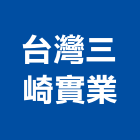 台灣三
崎實業